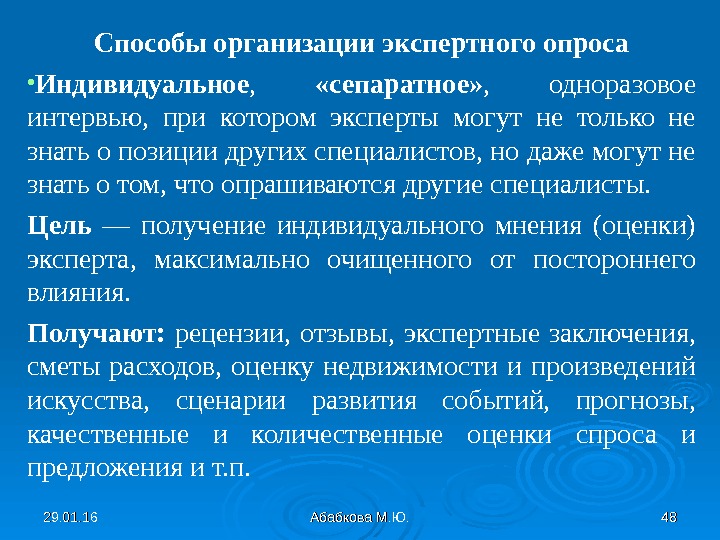 Способы организации экспертного опроса

•Индивидуальное, «сепаратное», одноразовое интервью, при котором эксперты могут не только не знать о позиции других специалистов, но даже могут не знать о том, что опрашиваются другие специалисты.

Цель — получение индивидуального мнения (оценки) эксперта, максимально очищенного от постороннего влияния.

Получают: рецензии, отзывы, экспертные заключения, сметы расходов, оценку недвижимости и произведений искусства, сценарии развития событий, прогнозы, качественные и количественные оценки спроса и предложения и т.п.

29.01.16

Абабкова М.Ю.

48